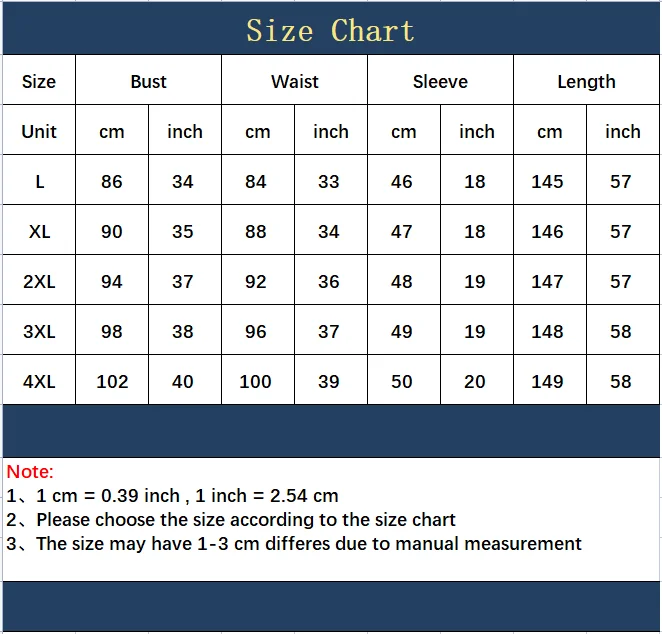 Size Chart

| Size | Bust | | Waist | | Sleeve | | Length | |
|---|---|---|---|---|---|---|---|---|
| Unit | cm | inch | cm | inch | cm | inch | cm | inch |
| L | 86 | 34 | 84 | 33 | 46 | 18 | 145 | 57 |
| XL | 90 | 35 | 88 | 34 | 47 | 18 | 146 | 57 |
| 2XL | 94 | 37 | 92 | 36 | 48 | 19 | 147 | 57 |
| 3XL | 98 | 38 | 96 | 37 | 49 | 19 | 148 | 58 |
| 4XL | 102 | 40 | 100 | 39 | 50 | 20 | 149 | 58 |

Note:
1、1 cm = 0.39 inch , 1 inch = 2.54 cm
2、Please choose the size according to the size chart
3、The size may have 1-3 cm differes due to manual measurement